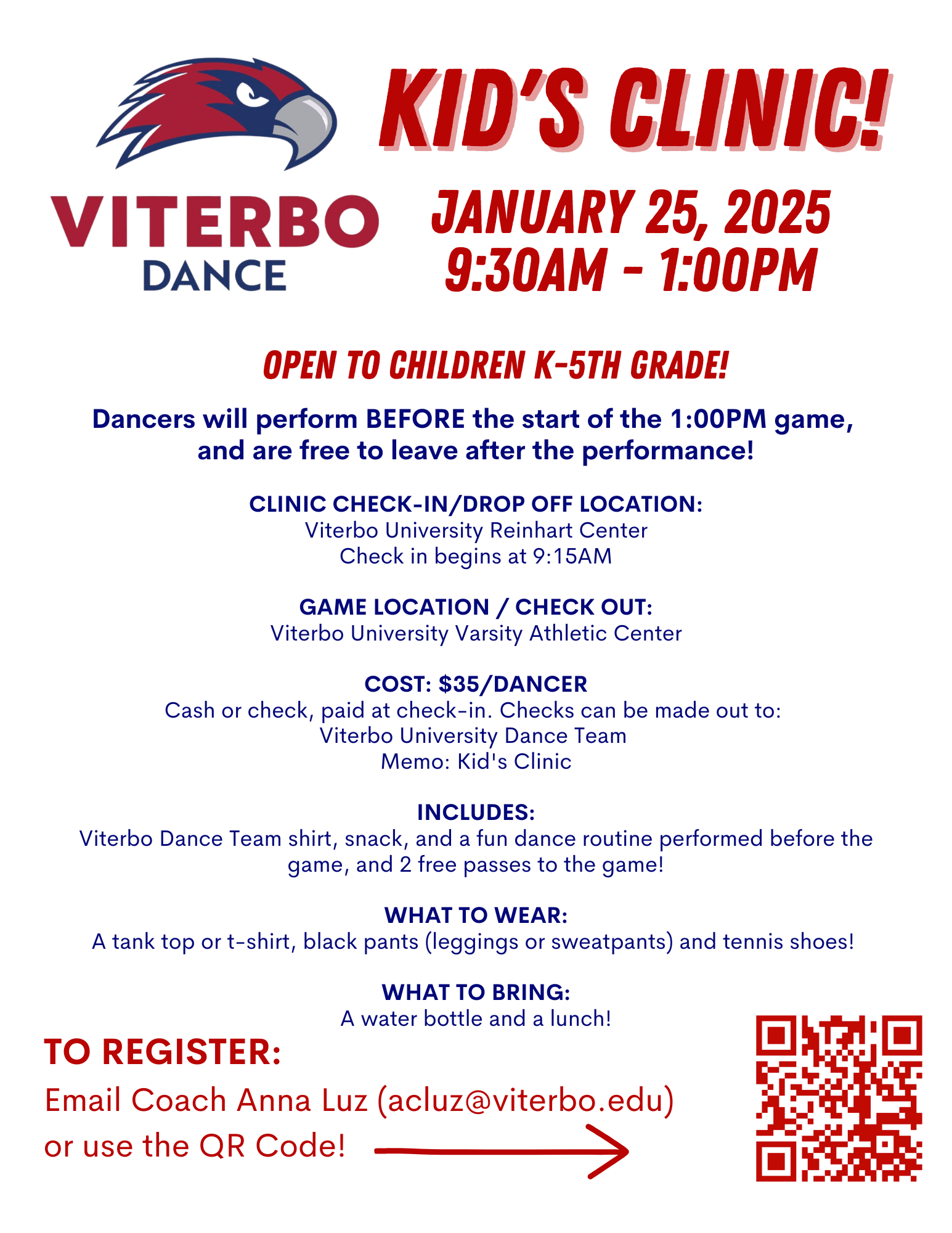 VITERBO
DANCE

KID'S CLINIC!

JANUARY 25, 2025
9:30AM - 1:00PM

OPEN TO CHILDREN K-5TH GRADE!

Dancers will perform BEFORE the start of the 1:00PM game, and are free to leave after the performance!

CLINIC CHECK-IN/DROP OFF LOCATION:
Viterbo University Reinhart Center
Check in begins at 9:15AM

GAME LOCATION / CHECK OUT:
Viterbo University Varsity Athletic Center

COST: $35/DANCER
Cash or check, paid at check-in. Checks can be made out to:
Viterbo University Dance Team
Memo: Kid's Clinic

INCLUDES:
Viterbo Dance Team shirt, snack, and a fun dance routine performed before the game, and 2 free passes to the game!

WHAT TO WEAR:
A tank top or t-shirt, black pants (leggings or sweatpants) and tennis shoes!

WHAT TO BRING:
A water bottle and a lunch!

TO REGISTER:
Email Coach Anna Luz (acluz@viterbo.edu) or use the QR Code!